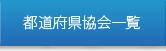 都道府県協会一覧